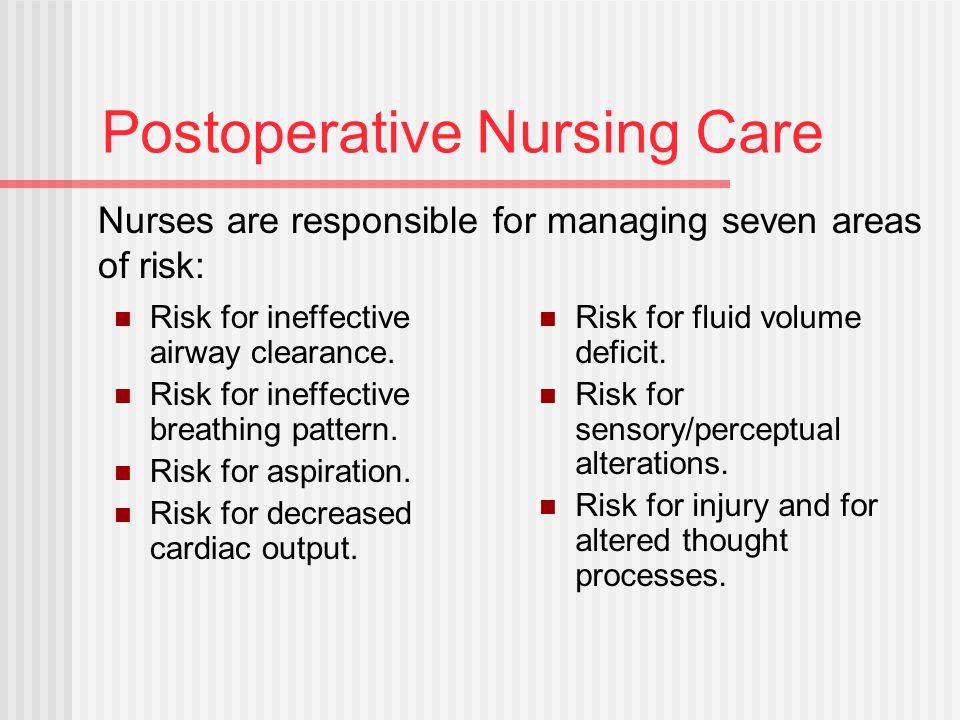 Postoperative Nursing Care

Nurses are responsible for managing seven areas of risk:

- Risk for ineffective airway clearance.
- Risk for ineffective breathing pattern.
- Risk for aspiration.
- Risk for decreased cardiac output.

- Risk for fluid volume deficit.
- Risk for sensory/perceptual alterations.
- Risk for injury and for altered thought processes.